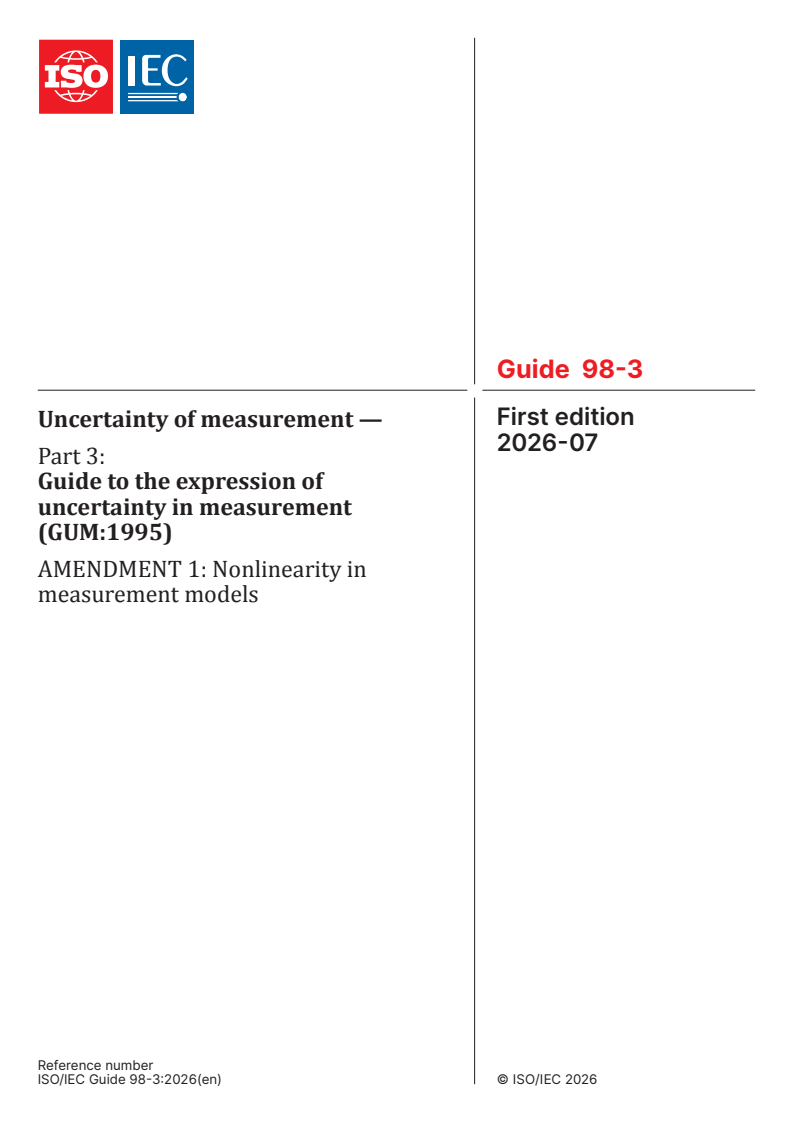 ISO IEC

Guide 98-3

Uncertainty of measurement —

Part 3:
Guide to the expression of uncertainty in measurement (GUM:1995)

AMENDMENT 1: Nonlinearity in measurement models

First edition
2026-07

Reference number
ISO/IEC Guide 98-3:2026(en)

© ISO/IEC 2026